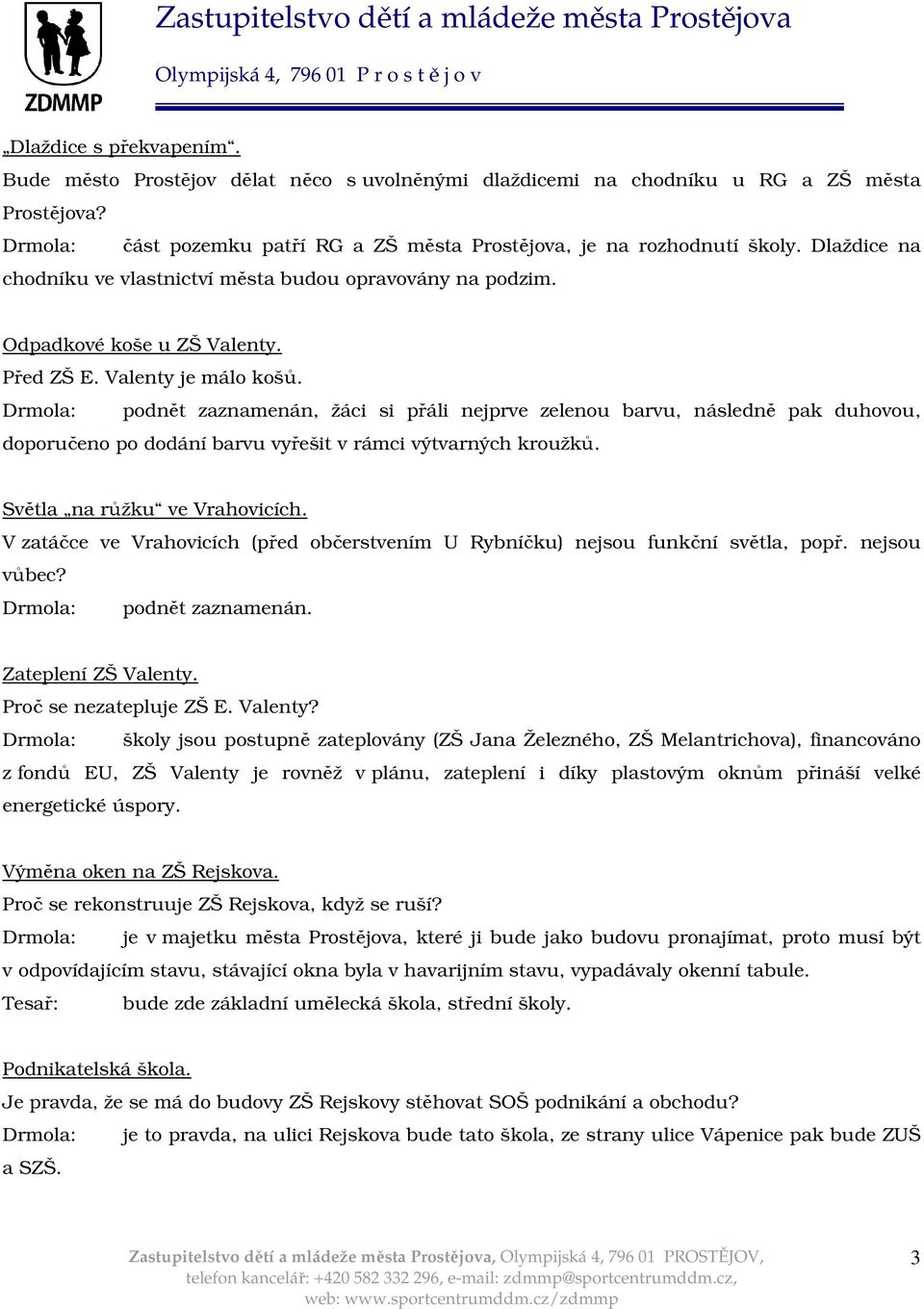 ZDMMP

Zastupitelstvo dětí a mládeže města Prostějova

Olympijská 4, 796 01 P r o s t ě j o v

„Dlaždice s překvapením“.
Bude město Prostějov dělat něco s uvolněnými dlaždicemi na chodníku u RG a ZŠ města Prostějova?
Drmola: část pozemku patří RG a ZŠ města Prostějova, je na rozhodnutí školy. Dlaždice na chodníku ve vlastnictví města budou opravovány na podzim.

Odpadkové koše u ZŠ Valenty.
Před ZŠ E. Valenty je málo košů.
Drmola: podnět zaznamenán, žáci si přáli nejprve zelenou barvu, následně pak duhovou, doporučeno po dodání barvu vyřešit v rámci výtvarných kroužků.

Světla „na růžku“ ve Vrahovicích.
V zatáčce ve Vrahovicích (před občerstvením U Rybníčku) nejsou funkční světla, popř. nejsou vůbec?
Drmola: podnět zaznamenán.

Zateplení ZŠ Valenty.
Proč se nezatepluje ZŠ E. Valenty?
Drmola: školy jsou postupně zateplovány (ZŠ Jana Železného, ZŠ Melantrichova), financováno z fondů EU, ZŠ Valenty je rovněž v plánu, zateplení i díky plastovým oknům přináší velké energetické úspory.

Výměna oken na ZŠ Rejskova.
Proč se rekonstruuje ZŠ Rejskova, když se ruší?
Drmola: je v majetku města Prostějova, které ji bude jako budovu pronajímat, proto musí být v odpovídajícím stavu, stávající okna byla v havarijním stavu, vypadávaly okenní tabule.
Tesař: bude zde základní umělecká škola, střední školy.

Podnikatelská škola.
Je pravda, že se má do budovy ZŠ Rejskovy stěhovat SOŠ podnikání a obchodu?
Drmola: je to pravda, na ulici Rejskova bude tato škola, ze strany ulice Vápenice pak bude ZUŠ a SZŠ.

Zastupitelstvo dětí a mládeže města Prostějova, Olympijská 4, 796 01 PROSTĚJOV, telefon kancelář: +420 582 332 296, e-mail: zdmmp@sportcentrumddm.cz, web: www.sportcentrumddm.cz/zdmmp

3